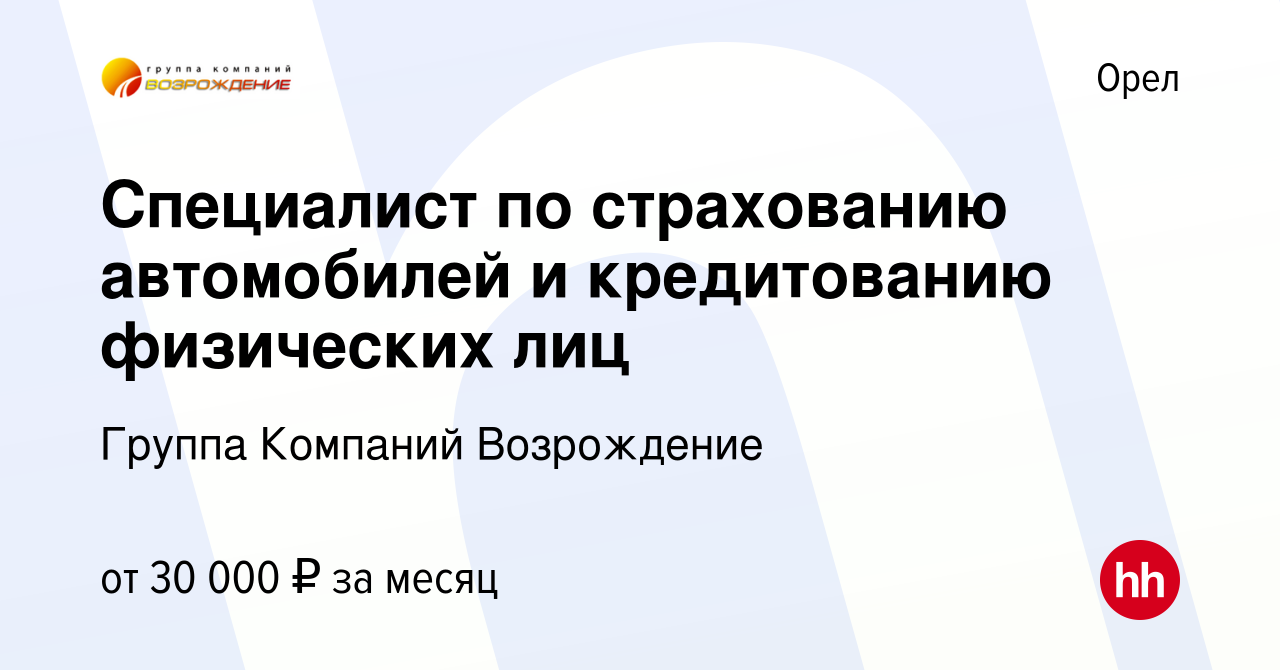 группа компаний
ВОЗРОЖДЕНИЕ

Орел

Специалист по страхованию автомобилей и кредитованию физических лиц

Группа Компаний Возрождение

от 30 000 ₽ за месяц

hh